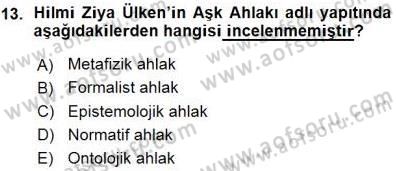 13. Hilmi Ziya Ülken'in Aşk Ahlakı adlı yapıtında aşağıdakilerden hangisi incelenmemiştir?

A) Metafizik ahlak
B) Formalist ahlak
C) Epistemolojik ahlak
D) Normatif ahlak
E) Ontolojik ahlak

www.aofsoru.com